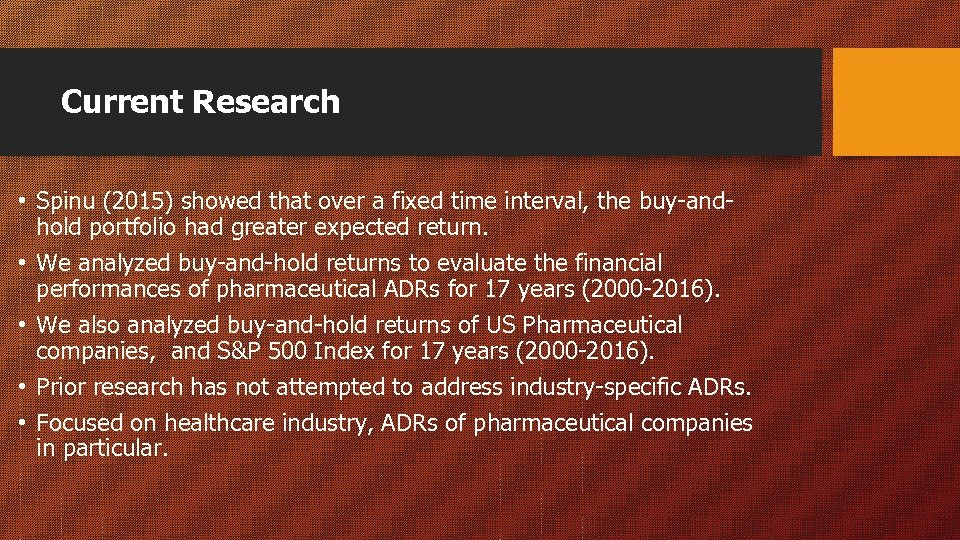 Current Research

• Spinu (2015) showed that over a fixed time interval, the buy-and-hold portfolio had greater expected return.
• We analyzed buy-and-hold returns to evaluate the financial performances of pharmaceutical ADRs for 17 years (2000-2016).
• We also analyzed buy-and-hold returns of US Pharmaceutical companies, and S&P 500 Index for 17 years (2000-2016).
• Prior research has not attempted to address industry-specific ADRs.
• Focused on healthcare industry, ADRs of pharmaceutical companies in particular.